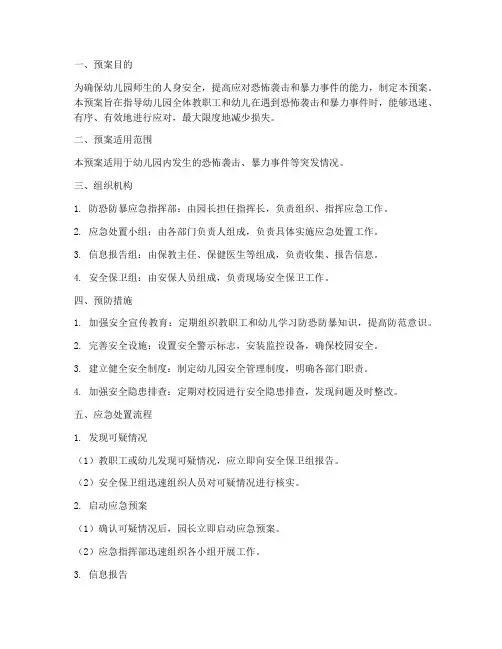 一、预案目的

为确保幼儿园师生的人身安全，提高应对恐怖袭击和暴力事件的能力，制定本预案。本预案旨在指导幼儿园全体教职工和幼儿在遇到恐怖袭击和暴力事件时，能够迅速、有序、有效地进行应对，最大限度地减少损失。

二、预案适用范围

本预案适用于幼儿园内发生的恐怖袭击、暴力事件等突发情况。

三、组织机构

1. 防恐防暴应急指挥部：由园长担任指挥长，负责组织、指挥应急工作。

2. 应急处置小组：由各部门负责人组成，负责具体实施应急处置工作。

3. 信息报告组：由保教主任、保健医生等组成，负责收集、报告信息。

4. 安全保卫组：由安保人员组成，负责现场安全保卫工作。

四、预防措施

1. 加强安全宣传教育：定期组织教职工和幼儿学习防恐防暴知识，提高防范意识。

2. 完善安全设施：设置安全警示标志，安装监控设备，确保校园安全。

3. 建立健全安全制度：制定幼儿园安全管理制度，明确各部门职责。

4. 加强安全隐患排查：定期对校园进行安全隐患排查，发现问题及时整改。

五、应急处置流程

1. 发现可疑情况

（1）教职工或幼儿发现可疑情况，应立即向安全保卫组报告。

（2）安全保卫组迅速组织人员对可疑情况进行核实。

2. 启动应急预案

（1）确认可疑情况后，园长立即启动应急预案。

（2）应急指挥部迅速组织各小组开展工作。

3. 信息报告